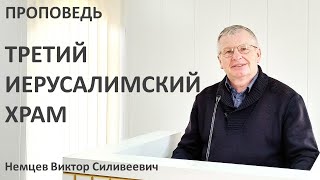 ПРОПОВЕДЬ

ТРЕТИЙ ИЕРУСАЛИМСКИЙ ХРАМ

Немцев Виктор Силивеевич